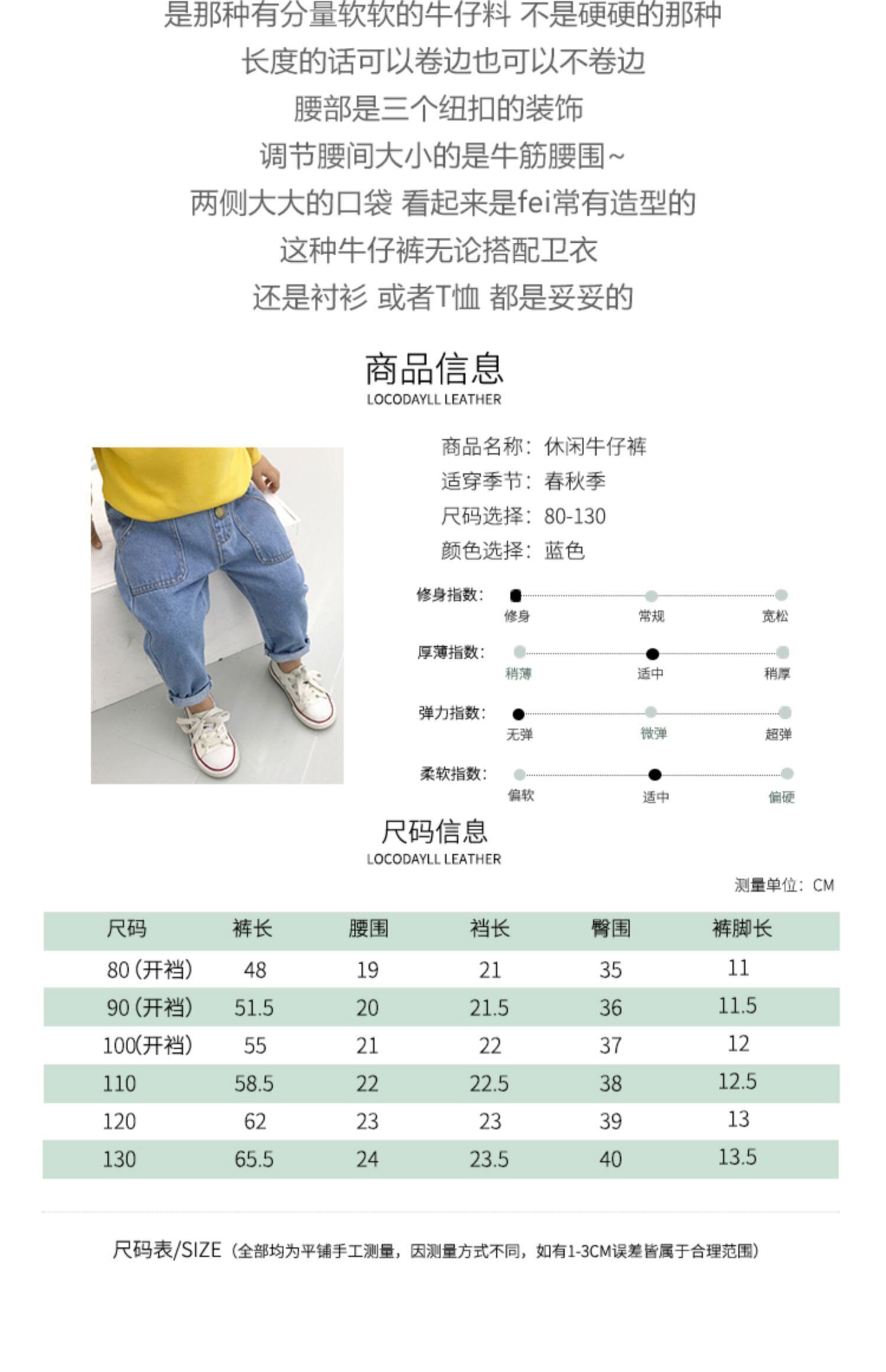 是那种有分量软软的牛仔料 不是硬硬的那种
长度的话可以卷边也可以不卷边
腰部是三个纽扣的装饰
调节腰间大小的是牛筋腰围~
两侧大大的口袋 看起来是fei常有造型的
这种牛仔裤无论搭配卫衣
还是衬衫 或者T恤 都是妥妥的

商品信息
LOCODAYLL LEATHER

商品名称：休闲牛仔裤
适穿季节：春秋季
尺码选择：80-130
颜色选择：蓝色

修身指数： 修身 常规 宽松
厚薄指数： 稍薄 适中 稍厚
弹力指数： 无弹 微弹 超弹
柔软指数： 偏软 适中 偏硬

尺码信息
LOCODAYLL LEATHER

测量单位：CM

| 尺码 | 裤长 | 腰围 | 裆长 | 臀围 | 裤脚长 |
|---|---|---|---|---|---|
| 80 (开裆) | 48 | 19 | 21 | 35 | 11 |
| 90 (开裆) | 51.5 | 20 | 21.5 | 36 | 11.5 |
| 100(开裆) | 55 | 21 | 22 | 37 | 12 |
| 110 | 58.5 | 22 | 22.5 | 38 | 12.5 |
| 120 | 62 | 23 | 23 | 39 | 13 |
| 130 | 65.5 | 24 | 23.5 | 40 | 13.5 |

尺码表/SIZE（全部均为平铺手工测量，因测量方式不同，如有1-3CM误差皆属于合理范围）